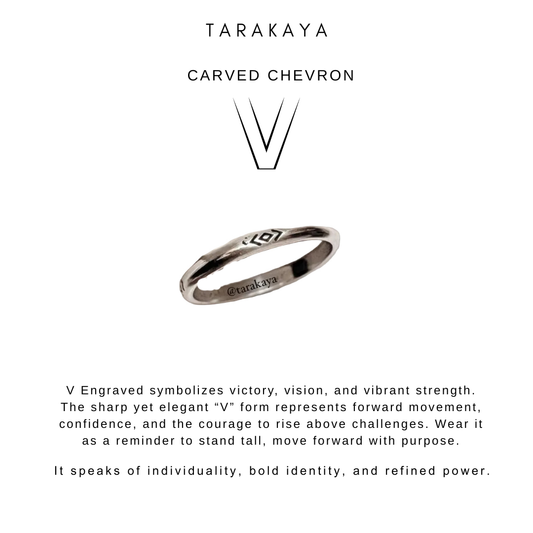 TARAKAYA

CARVED CHEVRON

V

@tarakaya

V Engraved symbolizes victory, vision, and vibrant strength. The sharp yet elegant “V” form represents forward movement, confidence, and the courage to rise above challenges. Wear it as a reminder to stand tall, move forward with purpose.

It speaks of individuality, bold identity, and refined power.